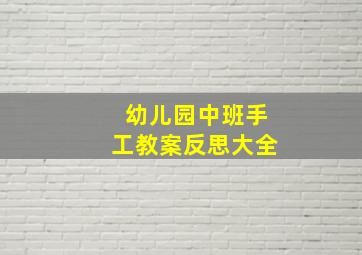 幼儿园中班手工教案反思大全